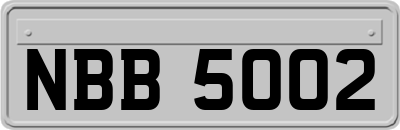 NBB 5002